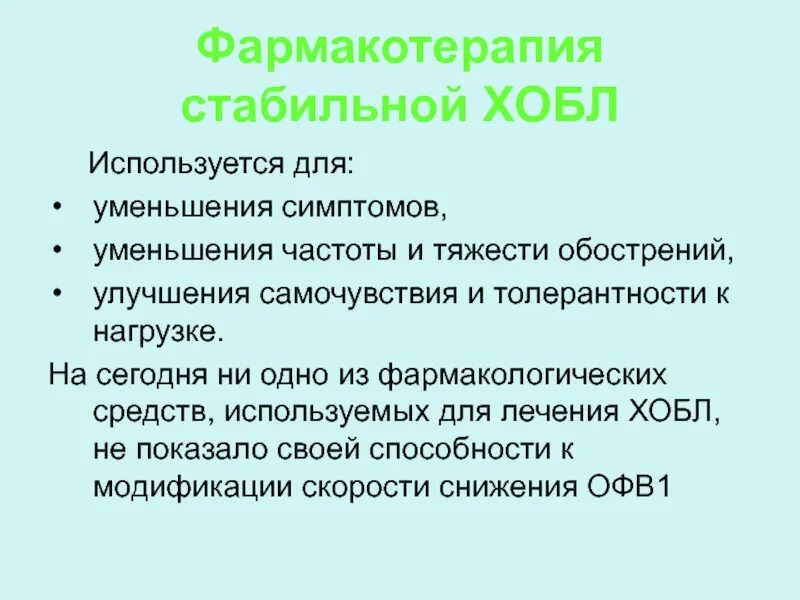 Фармакотерапия стабильной ХОБЛ

Используется для:

• уменьшения симптомов,
• уменьшения частоты и тяжести обострений,
• улучшения самочувствия и толерантности к нагрузке.

На сегодня ни одно из фармакологических средств, используемых для лечения ХОБЛ, не показало своей способности к модификации скорости снижения ОФВ1